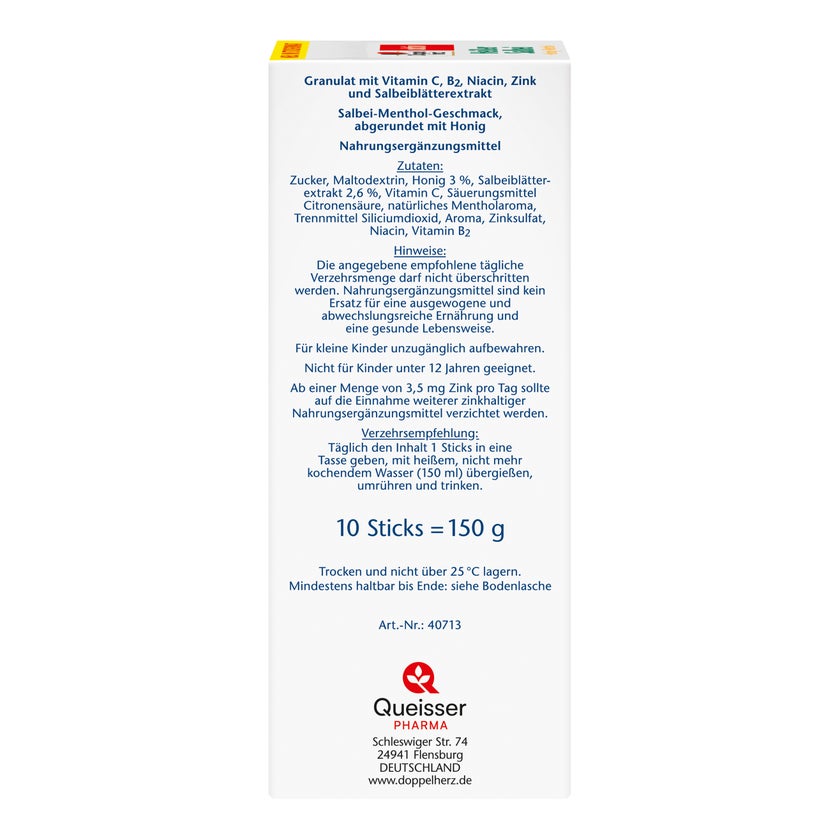 Granulat mit Vitamin C, $B_2$, Niacin, Zink und Salbeiblätterextrakt

Salbei-Menthol-Geschmack, abgerundet mit Honig

Nahrungsergänzungsmittel

Zutaten:
Zucker, Maltodextrin, Honig 3 %, Salbeiblätterextrakt 2,6 %, Vitamin C, Säuerungsmittel Citronensäure, natürliches Mentholaroma, Trennmittel Siliciumdioxid, Aroma, Zinksulfat, Niacin, Vitamin $B_2$

Hinweise:
Die angegebene empfohlene tägliche Verzehrsmenge darf nicht überschritten werden. Nahrungsergänzungsmittel sind kein Ersatz für eine ausgewogene und abwechslungsreiche Ernährung und eine gesunde Lebensweise.

Für kleine Kinder unzugänglich aufbewahren.

Nicht für Kinder unter 12 Jahren geeignet.

Ab einer Menge von 3,5 mg Zink pro Tag sollte auf die Einnahme weiterer zinkhaltiger Nahrungsergänzungsmittel verzichtet werden.

Verzehrsempfehlung:
Täglich den Inhalt 1 Sticks in eine Tasse geben, mit heißem, nicht mehr kochendem Wasser (150 ml) übergießen, umrühren und trinken.

10 Sticks = 150 g

Trocken und nicht über 25 °C lagern.
Mindestens haltbar bis Ende: siehe Bodenlasche

Art.-Nr.: 40713

Queisser
PHARMA
Schleswiger Str. 74
24941 Flensburg
DEUTSCHLAND
www.doppelherz.de